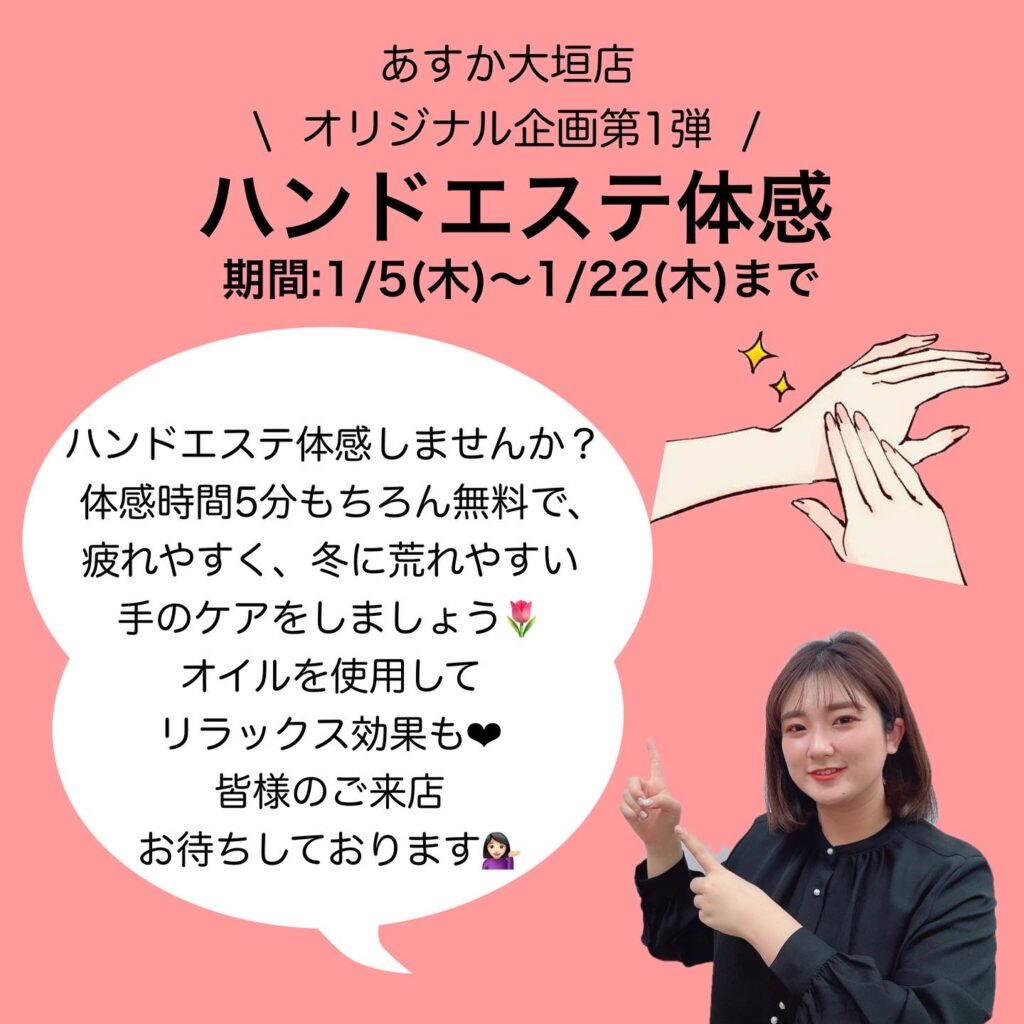 あすか大垣店
\ オリジナル企画第1弾 /
ハンドエステ体感
期間:1/5(木)〜1/22(木)まで

ハンドエステ体感しませんか？
体感時間5分もちろん無料で、
疲れやすく、冬に荒れやすい
手のケアをしましょう🌷
オイルを使用して
リラックス効果も❤
皆様のご来店
お待ちしております💁🏻‍♀️